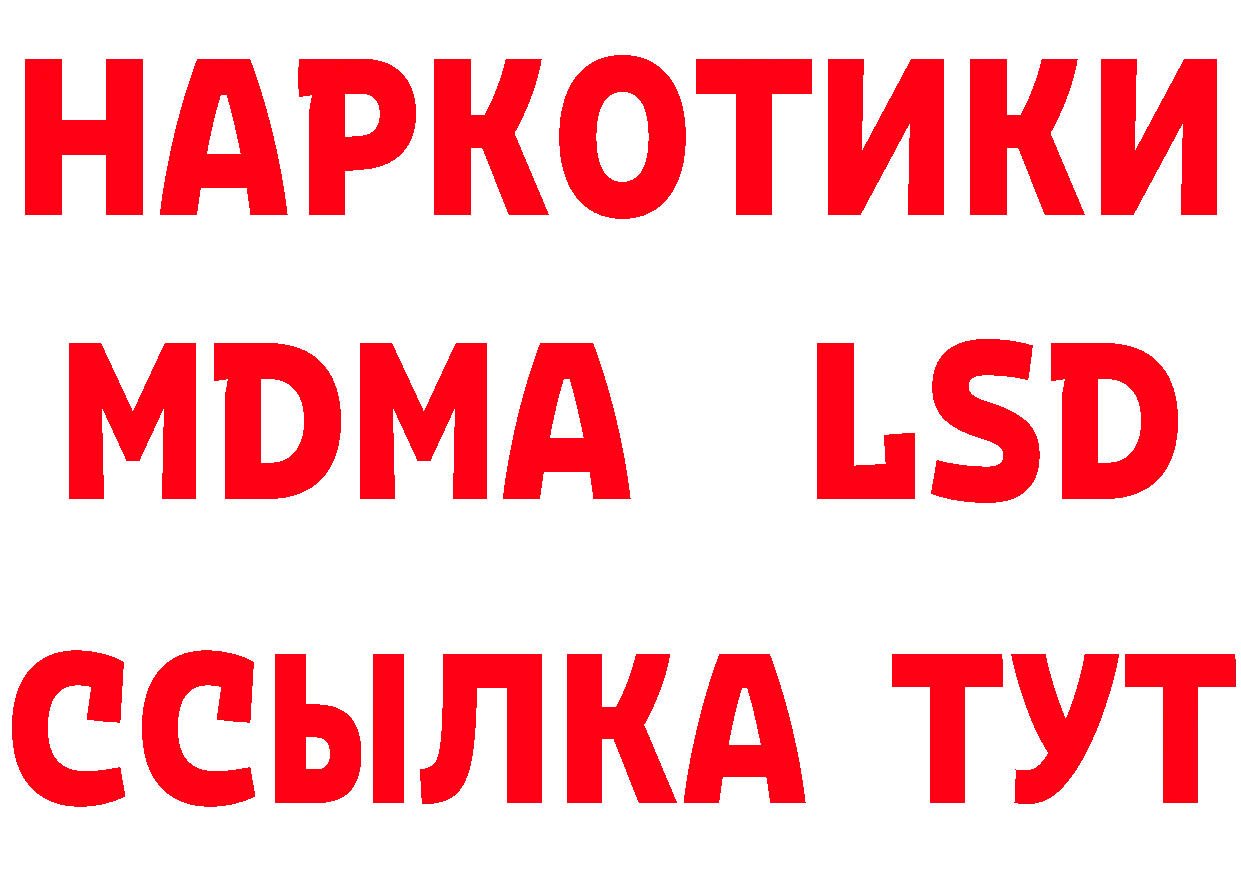 НАРКОТИКИ
MDMA LSD
ССЫЛКА ТУТ